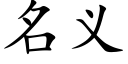 名义